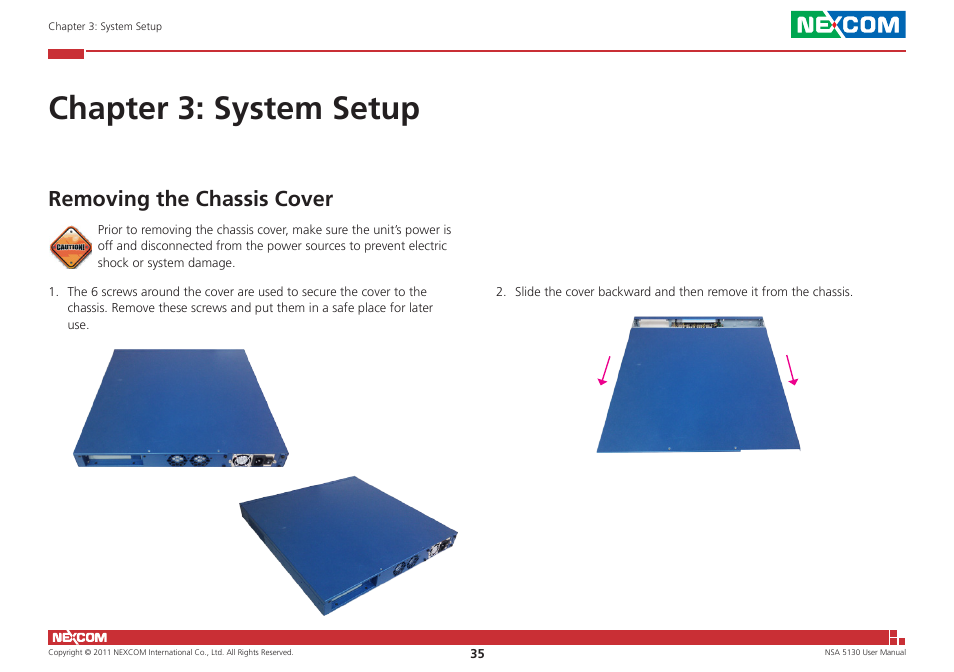 Chapter 3: System Setup

NEXCOM

Chapter 3: System Setup

Removing the Chassis Cover

CAUTION!

Prior to removing the chassis cover, make sure the unit's power is off and disconnected from the power sources to prevent electric shock or system damage.

1. The 6 screws around the cover are used to secure the cover to the chassis. Remove these screws and put them in a safe place for later use.

2. Slide the cover backward and then remove it from the chassis.

NEXCOM

Copyright © 2011 NEXCOM International Co., Ltd. All Rights Reserved.

35

NSA 5130 User Manual